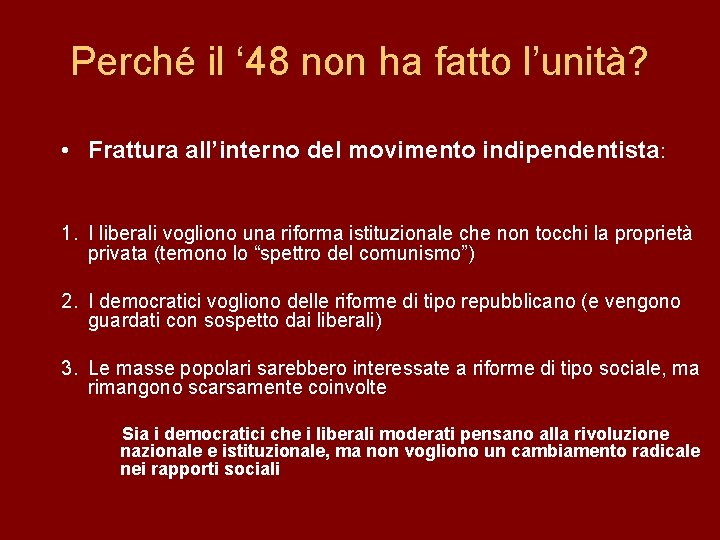 Perché il ‘48 non ha fatto l’unità?

• Frattura all’interno del movimento indipendentista:

1. I liberali vogliono una riforma istituzionale che non tocchi la proprietà privata (temono lo “spettro del comunismo”)

2. I democratici vogliono delle riforme di tipo repubblicano (e vengono guardati con sospetto dai liberali)

3. Le masse popolari sarebbero interessate a riforme di tipo sociale, ma rimangono scarsamente coinvolte

Sia i democratici che i liberali moderati pensano alla rivoluzione nazionale e istituzionale, ma non vogliono un cambiamento radicale nei rapporti sociali